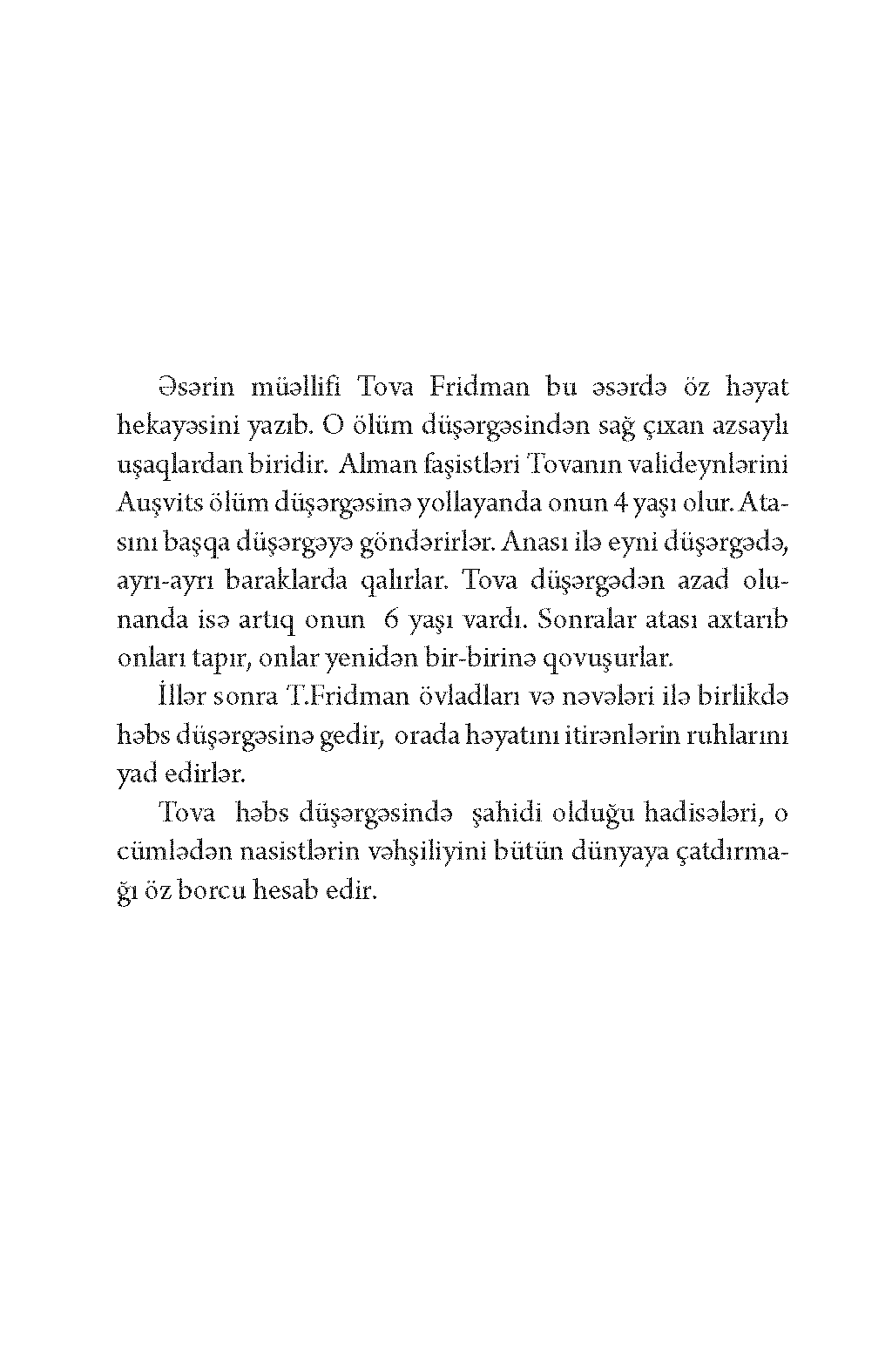 Əsərin müəllifi Tova Fridman bu əsərdə öz həyat hekayəsini yazıb. O ölüm düşərgəsindən sağ çıxan azsaylı uşaqlardan biridir. Alman faşistləri Tovanın valideynlərini Auşvits ölüm düşərgəsinə yollayanda onun 4 yaşı olur. Atasını başqa düşərgəyə göndərirlər. Anası ilə eyni düşərgədə, ayrı-ayrı baraklarda qalırlar. Tova düşərgədən azad olunanda isə artıq onun 6 yaşı vardı. Sonralar atası axtarıb onları tapır, onlar yenidən bir-birinə qovuşurlar.

İllər sonra T.Fridman övladları və nəvələri ilə birlikdə həbs düşərgəsinə gedir, orada həyatını itirənlərin ruhlarını yad edirlər.

Tova həbs düşərgəsində şahidi olduğu hadisələri, o cümlədən nasistlərin vəhşiliyini bütün dünyaya çatdırmağı öz borcu hesab edir.